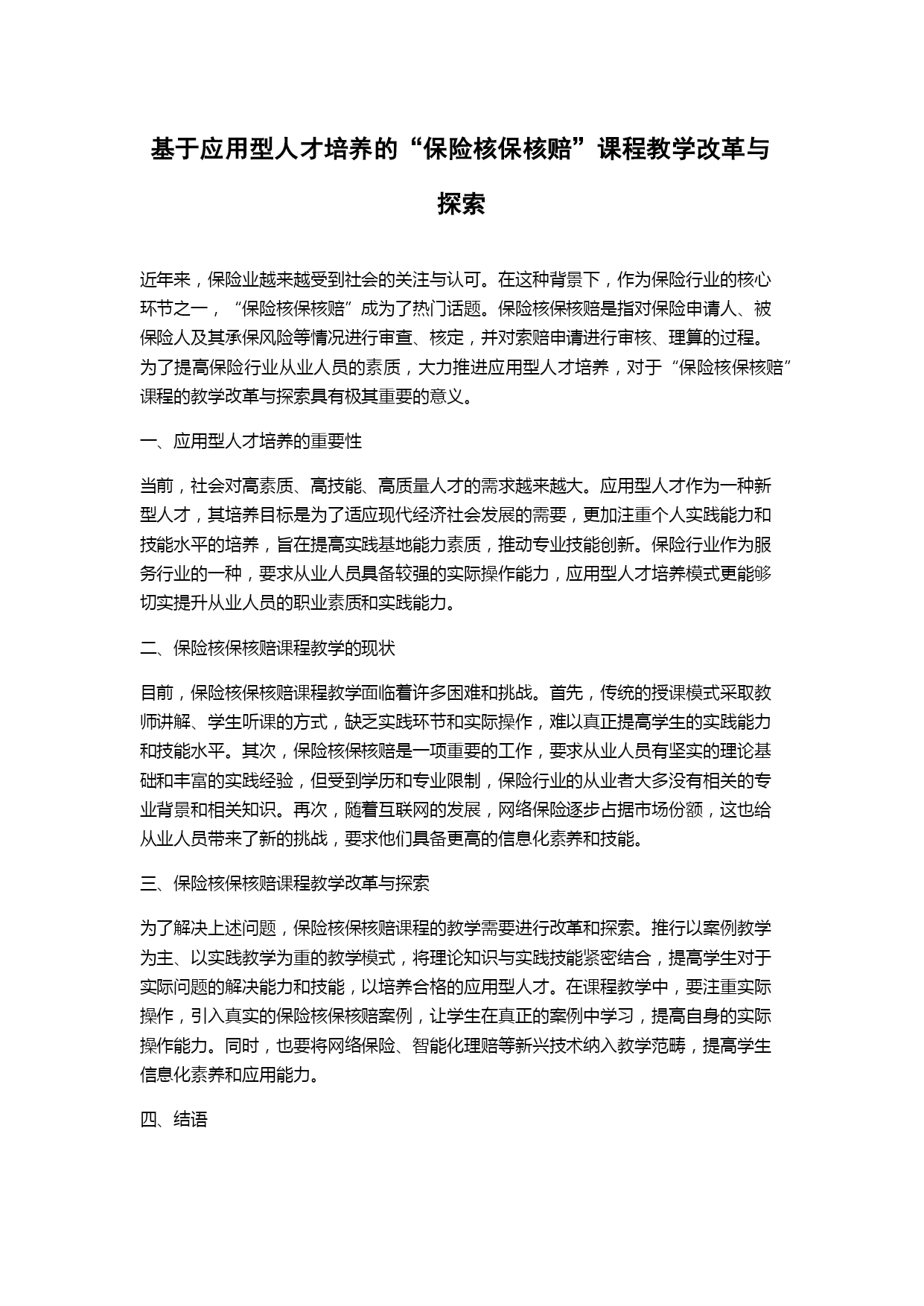 基于应用型人才培养的“保险核保核赔”课程教学改革与探索

近年来，保险业越来越受到社会的关注与认可。在这种背景下，作为保险行业的核心环节之一，“保险核保核赔”成为了热门话题。保险核保核赔是指对保险申请人、被保险人及其承保风险等情况进行审查、核定，并对索赔申请进行审核、理算的过程。为了提高保险行业从业人员的素质，大力推进应用型人才培养，对于“保险核保核赔”课程的教学改革与探索具有极其重要的意义。

一、应用型人才培养的重要性

当前，社会对高素质、高技能、高质量人才的需求越来越大。应用型人才作为一种新型人才，其培养目标是为了适应现代经济社会发展的需要，更加注重个人实践能力和技能水平的培养，旨在提高实践基地能力素质，推动专业技能创新。保险行业作为服务行业的一种，要求从业人员具备较强的实际操作能力，应用型人才培养模式更能够切实提升从业人员的职业素质和实践能力。

二、保险核保核赔课程教学的现状

目前，保险核保核赔课程教学面临着许多困难和挑战。首先，传统的授课模式采取教师讲解、学生听课的方式，缺乏实践环节和实际操作，难以真正提高学生的实践能力和技能水平。其次，保险核保核赔是一项重要的工作，要求从业人员有坚实的理论基础和丰富的实践经验，但受到学历和专业限制，保险行业的从业者大多没有相关的专业背景和相关知识。再次，随着互联网的发展，网络保险逐步占据市场份额，这也给从业人员带来了新的挑战，要求他们具备更高的信息化素养和技能。

三、保险核保核赔课程教学改革与探索

为了解决上述问题，保险核保核赔课程的教学需要进行改革和探索。推行以案例教学为主、以实践教学为重的教学模式，将理论知识与实践技能紧密结合，提高学生对于实际问题的解决能力和技能，以培养合格的应用型人才。在课程教学中，要注重实际操作，引入真实的保险核保核赔案例，让学生在真正的案例中学习，提高自身的实际操作能力。同时，也要将网络保险、智能化理赔等新兴技术纳入教学范畴，提高学生信息化素养和应用能力。

四、结语